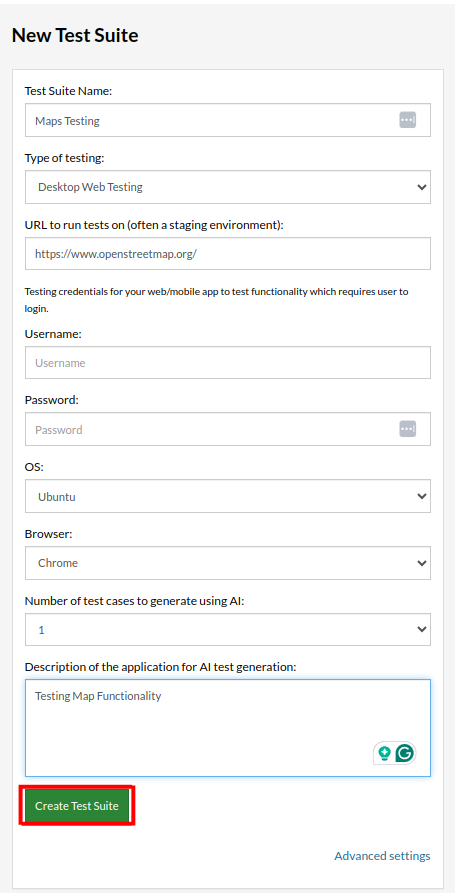 New Test Suite

Test Suite Name:

Maps Testing

Type of testing:

Desktop Web Testing

URL to run tests on (often a staging environment):

https://www.openstreetmap.org/

Testing credentials for your web/mobile app to test functionality which requires user to login.

Username:

Username

Password:

Password

OS:

Ubuntu

Browser:

Chrome

Number of test cases to generate using AI:

1

Description of the application for AI test generation:

Testing Map Functionality

Create Test Suite

Advanced settings